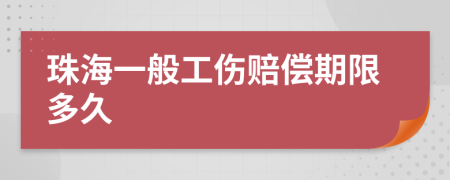 珠海一般工伤赔偿期限多久